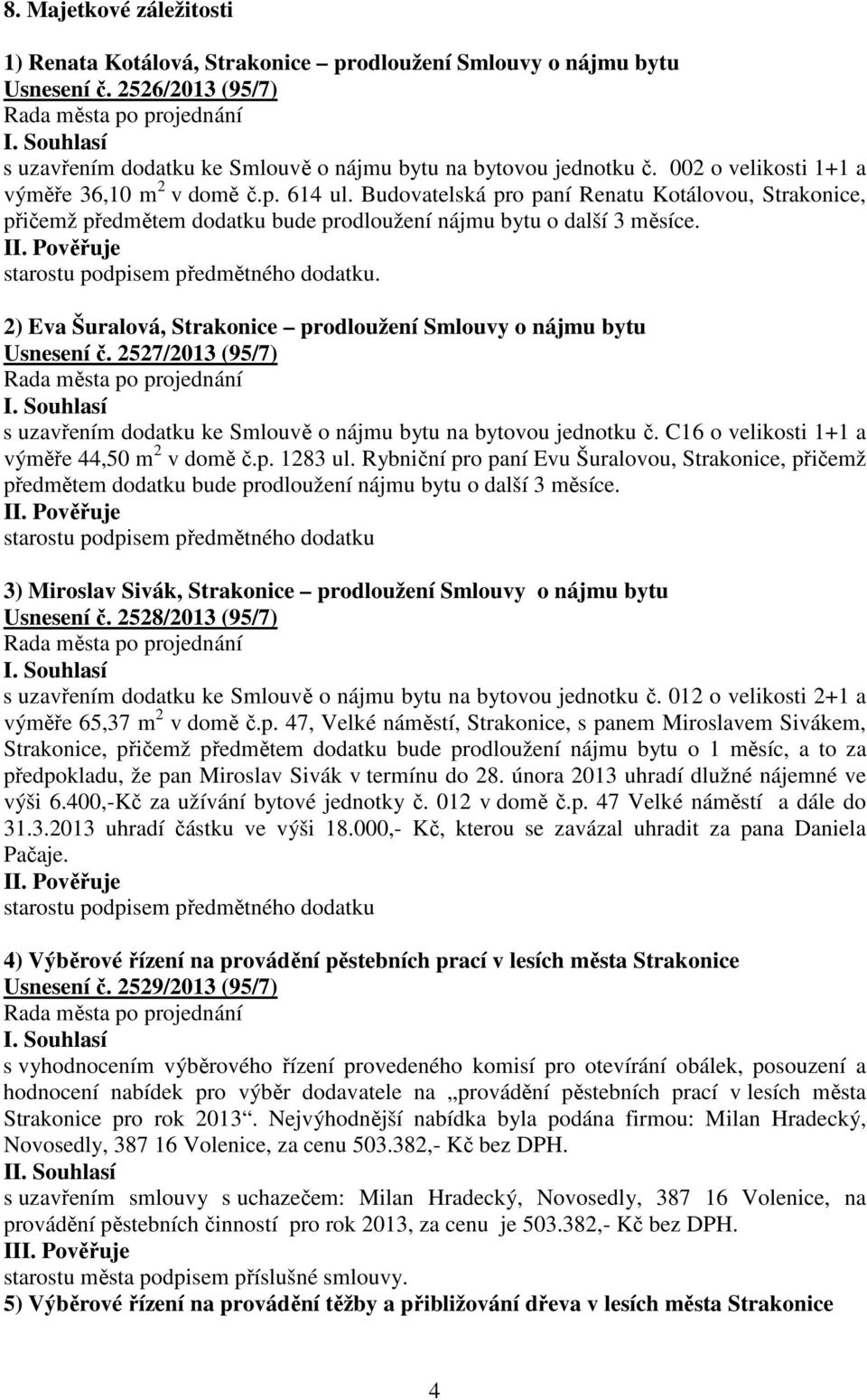 8. Majetkové záležitosti

1) Renata Kotálová, Strakonice – prodloužení Smlouvy o nájmu bytu
Usnesení č. 2526/2013 (95/7)
Rada města po projednání
I. Souhlasí
s uzavřením dodatku ke Smlouvě o nájmu bytu na bytovou jednotku č. 002 o velikosti 1+1 a výměře 36,10 m$^2$ v domě č.p. 614 ul. Budovatelská pro paní Renatu Kotálovou, Strakonice, přičemž předmětem dodatku bude prodloužení nájmu bytu o další 3 měsíce.
II. Pověřuje
starostu podpisem předmětného dodatku.

2) Eva Šuralová, Strakonice – prodloužení Smlouvy o nájmu bytu
Usnesení č. 2527/2013 (95/7)
Rada města po projednání
I. Souhlasí
s uzavřením dodatku ke Smlouvě o nájmu bytu na bytovou jednotku č. C16 o velikosti 1+1 a výměře 44,50 m$^2$ v domě č.p. 1283 ul. Rybniční pro paní Evu Šuralovou, Strakonice, přičemž předmětem dodatku bude prodloužení nájmu bytu o další 3 měsíce.
II. Pověřuje
starostu podpisem předmětného dodatku

3) Miroslav Sivák, Strakonice – prodloužení Smlouvy o nájmu bytu
Usnesení č. 2528/2013 (95/7)
Rada města po projednání
I. Souhlasí
s uzavřením dodatku ke Smlouvě o nájmu bytu na bytovou jednotku č. 012 o velikosti 2+1 a výměře 65,37 m$^2$ v domě č.p. 47, Velké náměstí, Strakonice, s panem Miroslavem Sivákem, Strakonice, přičemž předmětem dodatku bude prodloužení nájmu bytu o 1 měsíc, a to za předpokladu, že pan Miroslav Sivák v termínu do 28. února 2013 uhradí dlužné nájemné ve výši 6.400,-Kč za užívání bytové jednotky č. 012 v domě č.p. 47 Velké náměstí a dále do 31.3.2013 uhradí částku ve výši 18.000,- Kč, kterou se zavázal uhradit za pana Daniela Pačaje.
II. Pověřuje
starostu podpisem předmětného dodatku

4) Výběrové řízení na provádění pěstebních prací v lesích města Strakonice
Usnesení č. 2529/2013 (95/7)
Rada města po projednání
I. Souhlasí
s vyhodnocením výběrového řízení provedeného komisí pro otevírání obálek, posouzení a hodnocení nabídek pro výběr dodavatele na „provádění pěstebních prací v lesích města Strakonice pro rok 2013“. Nejvýhodnější nabídka byla podána firmou: Milan Hradecký, Novosedly, 387 16 Volenice, za cenu 503.382,- Kč bez DPH.
II. Souhlasí
s uzavřením smlouvy s uchazečem: Milan Hradecký, Novosedly, 387 16 Volenice, na provádění pěstebních činností pro rok 2013, za cenu je 503.382,- Kč bez DPH.
III. Pověřuje
starostu města podpisem příslušné smlouvy.
5) Výběrové řízení na provádění těžby a přibližování dřeva v lesích města Strakonice

4